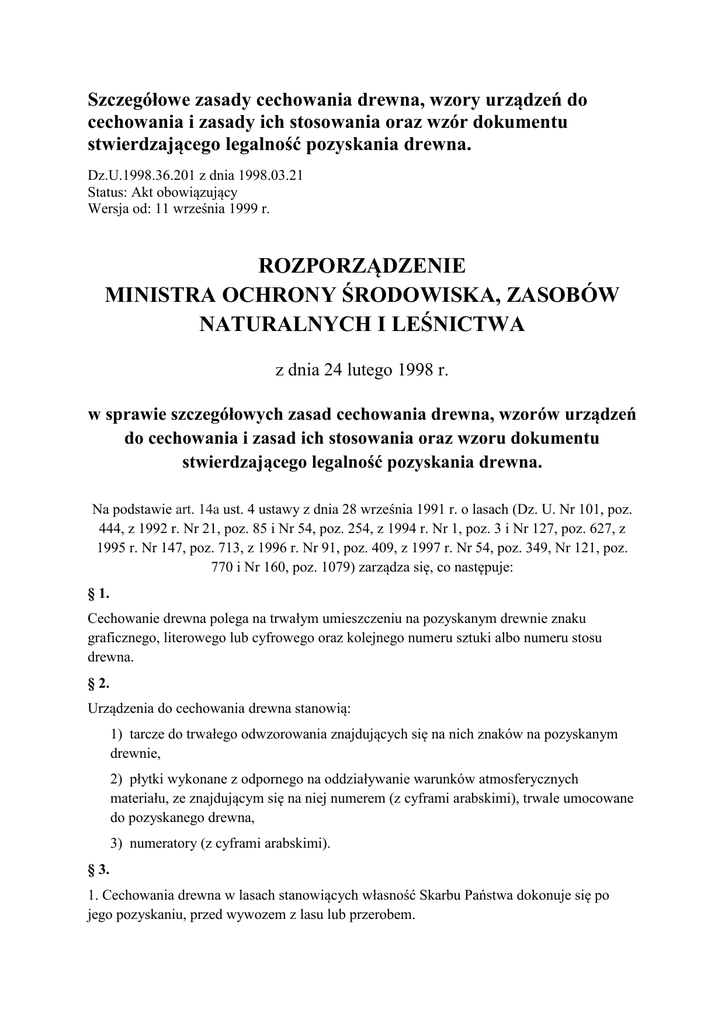 Szczegółowe zasady cechowania drewna, wzory urządzeń do cechowania i zasady ich stosowania oraz wzór dokumentu stwierdzającego legalność pozyskania drewna.

Dz.U.1998.36.201 z dnia 1998.03.21
Status: Akt obowiązujący
Wersja od: 11 września 1999 r.

ROZPORZĄDZENIE
MINISTRA OCHRONY ŚRODOWISKA, ZASOBÓW NATURALNYCH I LEŚNICTWA

z dnia 24 lutego 1998 r.

w sprawie szczegółowych zasad cechowania drewna, wzorów urządzeń do cechowania i zasad ich stosowania oraz wzoru dokumentu stwierdzającego legalność pozyskania drewna.

Na podstawie art. 14a ust. 4 ustawy z dnia 28 września 1991 r. o lasach (Dz. U. Nr 101, poz. 444, z 1992 r. Nr 21, poz. 85 i Nr 54, poz. 254, z 1994 r. Nr 1, poz. 3 i Nr 127, poz. 627, z 1995 r. Nr 147, poz. 713, z 1996 r. Nr 91, poz. 409, z 1997 r. Nr 54, poz. 349, Nr 121, poz. 770 i Nr 160, poz. 1079) zarządza się, co następuje:

§ 1.

Cechowanie drewna polega na trwałym umieszczeniu na pozyskanym drewnie znaku graficznego, literowego lub cyfrowego oraz kolejnego numeru sztuki albo numeru stosu drewna.

§ 2.

Urządzenia do cechowania drewna stanowią:

1) tarcze do trwałego odwzorowania znajdujących się na nich znaków na pozyskanym drewnie,

2) płytki wykonane z odpornego na oddziaływanie warunków atmosferycznych materiału, ze znajdującym się na niej numerem (z cyframi arabskimi), trwale umocowane do pozyskanego drewna,

3) numeratory (z cyframi arabskimi).

§ 3.

1. Cechowania drewna w lasach stanowiących własność Skarbu Państwa dokonuje się po jego pozyskaniu, przed wywozem z lasu lub przerobem.